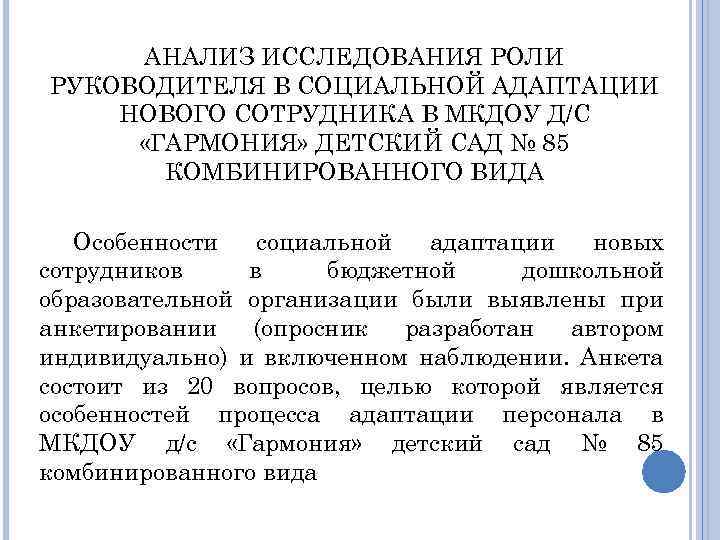 АНАЛИЗ ИССЛЕДОВАНИЯ РОЛИ РУКОВОДИТЕЛЯ В СОЦИАЛЬНОЙ АДАПТАЦИИ НОВОГО СОТРУДНИКА В МКДОУ Д/С «ГАРМОНИЯ» ДЕТСКИЙ САД № 85 КОМБИНИРОВАННОГО ВИДА

Особенности социальной адаптации новых сотрудников в бюджетной дошкольной образовательной организации были выявлены при анкетировании (опросник разработан автором индивидуально) и включенном наблюдении. Анкета состоит из 20 вопросов, целью которой является особенностей процесса адаптации персонала в МКДОУ д/с «Гармония» детский сад № 85 комбинированного вида